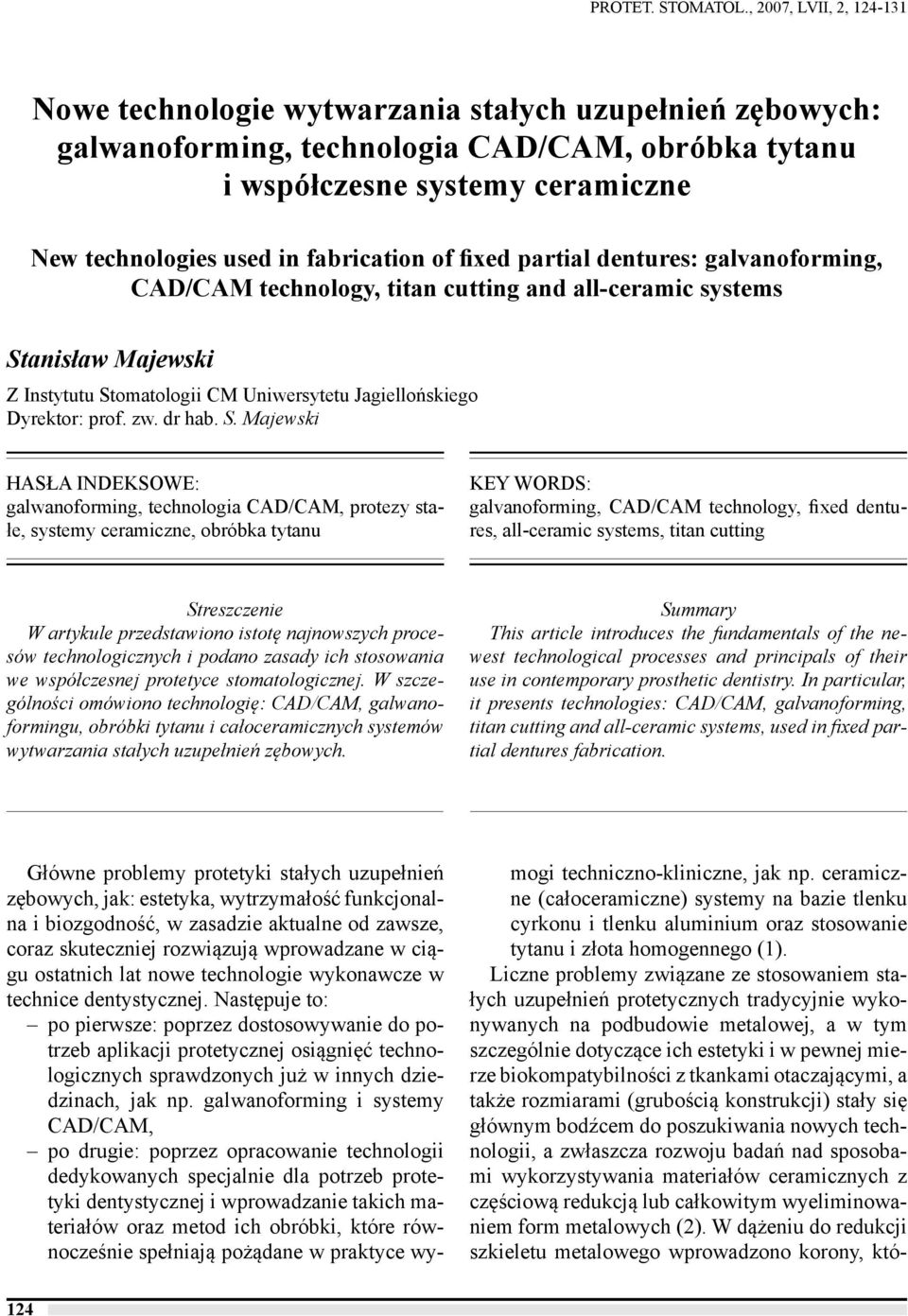 PROTET. STOMATOL., 2007, LVII, 2, 124-131

Nowe technologie wytwarzania stałych uzupełnień zębowych: galwanoforming, technologia CAD/CAM, obróbka tytanu i współczesne systemy ceramiczne

New technologies used in fabrication of fixed partial dentures: galvanoforming, CAD/CAM technology, titan cutting and all-ceramic systems

Stanisław Majewski

Z Instytutu Stomatologii CM Uniwersytetu Jagiellońskiego
Dyrektor: prof. zw. dr hab. S. Majewski

HASŁA INDEKSOWE:
galwanoforming, technologia CAD/CAM, protezy stałe, systemy ceramiczne, obróbka tytanu

KEY WORDS:
galvanoforming, CAD/CAM technology, fixed dentures, all-ceramic systems, titan cutting

Streszczenie
W artykule przedstawiono istotę najnowszych procesów technologicznych i podano zasady ich stosowania we współczesnej protetyce stomatologicznej. W szczególności omówiono technologię: CAD/CAM, galwanoformingu, obróbki tytanu i całoceramicznych systemów wytwarzania stałych uzupełnień zębowych.

Summary
This article introduces the fundamentals of the newest technological processes and principals of their use in contemporary prosthetic dentistry. In particular, it presents technologies: CAD/CAM, galvanoforming, titan cutting and all-ceramic systems, used in fixed partial dentures fabrication.

Główne problemy protetyki stałych uzupełnień zębowych, jak: estetyka, wytrzymałość funkcjonalna i biozgodność, w zasadzie aktualne od zawsze, coraz skuteczniej rozwiązują wprowadzane w ciągu ostatnich lat nowe technologie wykonawcze w technice dentystycznej. Następuje to:
– po pierwsze: poprzez dostosowywanie do potrzeb aplikacji protetycznej osiągnięć technologicznych sprawdzonych już w innych dziedzinach, jak np. galwanoforming i systemy CAD/CAM,
– po drugie: poprzez opracowanie technologii dedykowanych specjalnie dla potrzeb protetyki dentystycznej i wprowadzanie takich materiałów oraz metod ich obróbki, które równocześnie spełniają pożądane w praktyce wymogi techniczno-kliniczne, jak np. ceramiczne (całoceramiczne) systemy na bazie tlenku cyrkonu i tlenku aluminium oraz stosowanie tytanu i złota homogennego (1).

Liczne problemy związane ze stosowaniem stałych uzupełnień protetycznych tradycyjnie wykonywanych na podbudowie metalowej, a w tym szczególnie dotyczące ich estetyki i w pewnej mierze biokompatybilności z tkankami otaczającymi, a także rozmiarami (grubością konstrukcji) stały się głównym bodźcem do poszukiwania nowych technologii, a zwłaszcza rozwoju badań nad sposobami wykorzystywania materiałów ceramicznych z częściową redukcją lub całkowitym wyeliminowaniem form metalowych (2). W dążeniu do redukcji szkieletu metalowego wprowadzono korony, któ-

124